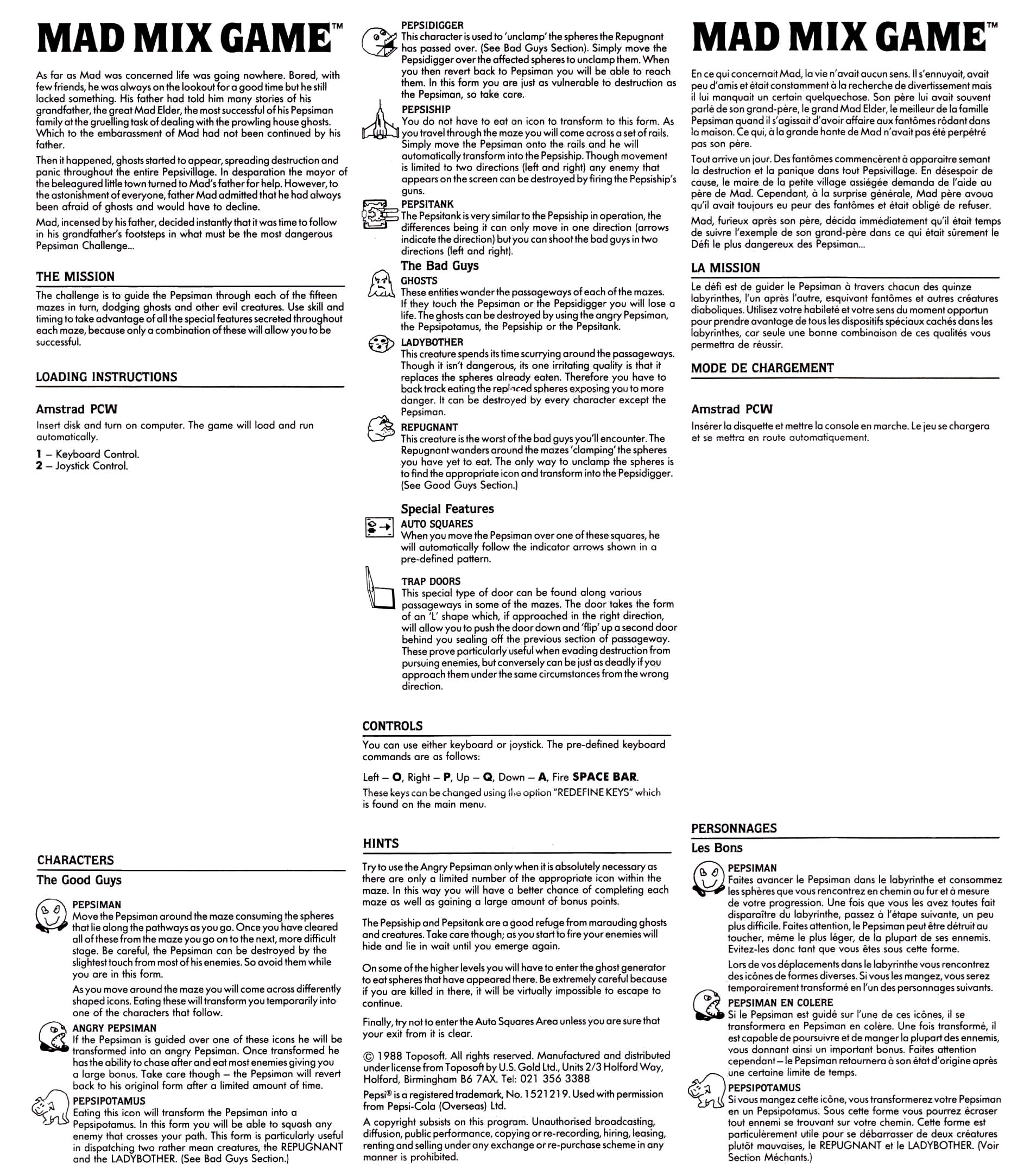 MAD MIX GAME™

As far as Mad was concerned life was going nowhere. Bored, with few friends, he was always on the lookout for a good time but he still lacked something. His father had told him many stories of his grandfather, the great Mad Elder, the most successful of his Pepsiman family at the gruelling task of dealing with the prowling house ghosts. Which to the embarassment of Mad had not been continued by his father.

Then it happened, ghosts started to appear, spreading destruction and panic throughout the entire Pepsivillage. In desparation the mayor of the beleagured little town turned to Mad's father for help. However, to the astonishment of everyone, father Mad admitted that he had always been afraid of ghosts and would have to decline.

Mad, incensed by his father, decided instantly that it was time to follow in his grandfather's footsteps in what must be the most dangerous Pepsiman Challenge...

THE MISSION

The challenge is to guide the Pepsiman through each of the fifteen mazes in turn, dodging ghosts and other evil creatures. Use skill and timing to take advantage of all the special features secreted throughout each maze, because only a combination of these will allow you to be successful.

LOADING INSTRUCTIONS

Amstrad PCW

Insert disk and turn on computer. The game will load and run automatically.

1 – Keyboard Control.
2 – Joystick Control.

CHARACTERS

The Good Guys

PEPSIMAN
Move the Pepsiman around the maze consuming the spheres that lie along the pathways as you go. Once you have cleared all of these from the maze you go on to the next, more difficult stage. Be careful, the Pepsiman can be destroyed by the slightest touch from most of his enemies. So avoid them while you are in this form.

As you move around the maze you will come across differently shaped icons. Eating these will transform you temporarily into one of the characters that follow.

ANGRY PEPSIMAN
If the Pepsiman is guided over one of these icons he will be transformed into an angry Pepsiman. Once transformed he has the ability to chase after and eat most enemies giving you a large bonus. Take care though – the Pepsiman will revert back to his original form after a limited amount of time.

PEPSIPOTAMUS
Eating this icon will transform the Pepsiman into a Pepsipotamus. In this form you will be able to squash any enemy that crosses your path. This form is particularly useful in dispatching two rather mean creatures, the REPUGNANT and the LADYBOTHER. (See Bad Guys Section.)

PEPSIDIGGER
This character is used to 'unclamp' the spheres the Repugnant has passed over. (See Bad Guys Section). Simply move the Pepsidigger over the affected spheres to unclamp them. When you then revert back to Pepsiman you will be able to reach them. In this form you are just as vulnerable to destruction as the Pepsiman, so take care.

PEPSISHIP
You do not have to eat an icon to transform to this form. As you travel through the maze you will come across a set of rails. Simply move the Pepsiman onto the rails and he will automatically transform into the Pepsiship. Though movement is limited to two directions (left and right) any enemy that appears on the screen can be destroyed by firing the Pepsiship's guns.

PEPSITANK
The Pepsitank is very similar to the Pepsiship in operation, the differences being it can only move in one direction (arrows indicate the direction) but you can shoot the bad guys in two directions (left and right).

The Bad Guys

GHOSTS
These entities wander the passageways of each of the mazes. If they touch the Pepsiman or the Pepsidigger you will lose a life. The ghosts can be destroyed by using the angry Pepsiman, the Pepsipotamus, the Pepsiship or the Pepsitank.

LADYBOTHER
This creature spends its time scurrying around the passageways. Though it isn't dangerous, its one irritating quality is that it replaces the spheres already eaten. Therefore you have to back track eating the replaced spheres exposing you to more danger. It can be destroyed by every character except the Pepsiman.

REPUGNANT
This creature is the worst of the bad guys you'll encounter. The Repugnant wanders around the mazes 'clamping' the spheres you have yet to eat. The only way to unclamp the spheres is to find the appropriate icon and transform into the Pepsidigger. (See Good Guys Section.)

Special Features

AUTO SQUARES
When you move the Pepsiman over one of these squares, he will automatically follow the indicator arrows shown in a pre-defined pattern.

TRAP DOORS
This special type of door can be found along various passageways in some of the mazes. The door takes the form of an 'L' shape which, if approached in the right direction, will allow you to push the door down and 'flip' up a second door behind you sealing off the previous section of passageway. These prove particularly useful when evading destruction from pursuing enemies, but conversely can be just as deadly if you approach them under the same circumstances from the wrong direction.

CONTROLS

You can use either keyboard or joystick. The pre-defined keyboard commands are as follows:

Left – O, Right – P, Up – Q, Down – A, Fire SPACE BAR.

These keys can be changed using the option "REDEFINE KEYS" which is found on the main menu.

HINTS

Try to use the Angry Pepsiman only when it is absolutely necessary as there are only a limited number of the appropriate icon within the maze. In this way you will have a better chance of completing each maze as well as gaining a large amount of bonus points.

The Pepsiship and Pepsitank are a good refuge from marauding ghosts and creatures. Take care though; as you start to fire your enemies will hide and lie in wait until you emerge again.

On some of the higher levels you will have to enter the ghost generator to eat spheres that have appeared there. Be extremely careful because if you are killed in there, it will be virtually impossible to escape to continue.

Finally, try not to enter the Auto Squares Area unless you are sure that your exit from it is clear.

© 1988 Toposoft. All rights reserved. Manufactured and distributed under license from Toposoft by U.S. Gold Ltd., Units 2/3 Holford Way, Holford, Birmingham B6 7AX. Tel: 021 356 3388

Pepsi® is a registered trademark, No. 1521219. Used with permission from Pepsi-Cola (Overseas) Ltd.

A copyright subsists on this program. Unauthorised broadcasting, diffusion, public performance, copying or re-recording, hiring, leasing, renting and selling under any exchange or re-purchase scheme in any manner is prohibited.

MAD MIX GAME™

En ce qui concernait Mad, la vie n'avait aucun sens. Il s'ennuyait, avait peu d'amis et était constamment à la recherche de divertissement mais il lui manquait un certain quelquechose. Son père lui avait souvent parlé de son grand-père, le grand Mad Elder, le meilleur de la famille Pepsiman quand il s'agissait d'avoir affaire aux fantômes rôdant dans la maison. Ce qui, à la grande honte de Mad n'avait pas été perpétré pas son père.

Tout arrive un jour. Des fantômes commencèrent à apparaitre semant la destruction et la panique dans tout Pepsivillage. En désespoir de cause, le maire de la petite village assiégée demanda de l'aide au père de Mad. Cependant, à la surprise générale, Mad père avoua qu'il avait toujours eu peur des fantômes et était obligé de refuser.

Mad, furieux après son père, décida immédiatement qu'il était temps de suivre l'exemple de son grand-père dans ce qui était sûrement le Défi le plus dangereux des Pepsiman...

LA MISSION

Le défi est de guider le Pepsiman à travers chacun des quinze labyrinthes, l'un après l'autre, esquivant fantômes et autres créatures diaboliques. Utilisez votre habileté et votre sens du moment opportun pour prendre avantage de tous les dispositifs spéciaux cachés dans les labyrinthes, car seule une bonne combinaison de ces qualités vous permettra de réussir.

MODE DE CHARGEMENT

Amstrad PCW

Insérer la disquette et mettre la console en marche. Le jeu se chargera et se mettra en route automatiquement.

PERSONNAGES

Les Bons

PEPSIMAN
Faites avancer le Pepsiman dans le labyrinthe et consommez les sphères que vous rencontrez en chemin au fur et à mesure de votre progression. Une fois que vous les avez toutes fait disparaître du labyrinthe, passez à l'étape suivante, un peu plus difficile. Faites attention, le Pepsiman peut être détruit au toucher, même le plus léger, de la plupart de ses ennemis. Evitez-les donc tant que vous êtes sous cette forme.

Lors de vos déplacements dans le labyrinthe vous rencontrez des icônes de formes diverses. Si vous les mangez, vous serez temporairement transformé en l'un des personnages suivants.

PEPSIMAN EN COLERE
Si le Pepsiman est guidé sur l'une de ces icônes, il se transformera en Pepsiman en colère. Une fois transformé, il est capable de poursuivre et de manger la plupart des ennemis, vous donnant ainsi un important bonus. Faites attention cependant – le Pepsiman retournera à son état d'origine après une certaine limite de temps.

PEPSIPOTAMUS
Si vous mangez cette icône, vous transformerez votre Pepsiman en un Pepsipotamus. Sous cette forme vous pourrez écraser tout ennemi se trouvant sur votre chemin. Cette forme est particulèrement utile pour se débarrasser de deux créatures plutôt mauvaises, le REPUGNANT et le LADYBOTHER. (Voir Section Méchants.)